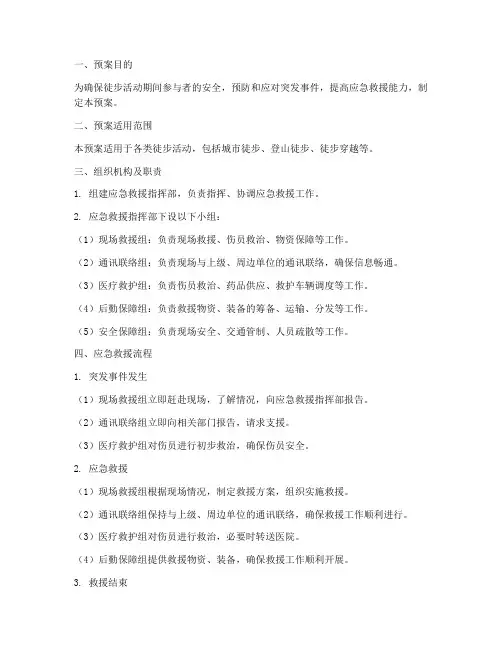 一、预案目的

为确保徒步活动期间参与者的安全，预防和应对突发事件，提高应急救援能力，制定本预案。

二、预案适用范围

本预案适用于各类徒步活动，包括城市徒步、登山徒步、徒步穿越等。

三、组织机构及职责

1. 组建应急救援指挥部，负责指挥、协调应急救援工作。

2. 应急救援指挥部下设以下小组：

（1）现场救援组：负责现场救援、伤员救治、物资保障等工作。

（2）通讯联络组：负责现场与上级、周边单位的通讯联络，确保信息畅通。

（3）医疗救护组：负责伤员救治、药品供应、救护车辆调度等工作。

（4）后勤保障组：负责救援物资、装备的筹备、运输、分发等工作。

（5）安全保障组：负责现场安全、交通管制、人员疏散等工作。

四、应急救援流程

1. 突发事件发生

（1）现场救援组立即赶赴现场，了解情况，向应急救援指挥部报告。

（2）通讯联络组立即向相关部门报告，请求支援。

（3）医疗救护组对伤员进行初步救治，确保伤员安全。

2. 应急救援

（1）现场救援组根据现场情况，制定救援方案，组织实施救援。

（2）通讯联络组保持与上级、周边单位的通讯联络，确保救援工作顺利进行。

（3）医疗救护组对伤员进行救治，必要时转送医院。

（4）后勤保障组提供救援物资、装备，确保救援工作顺利开展。

3. 救援结束